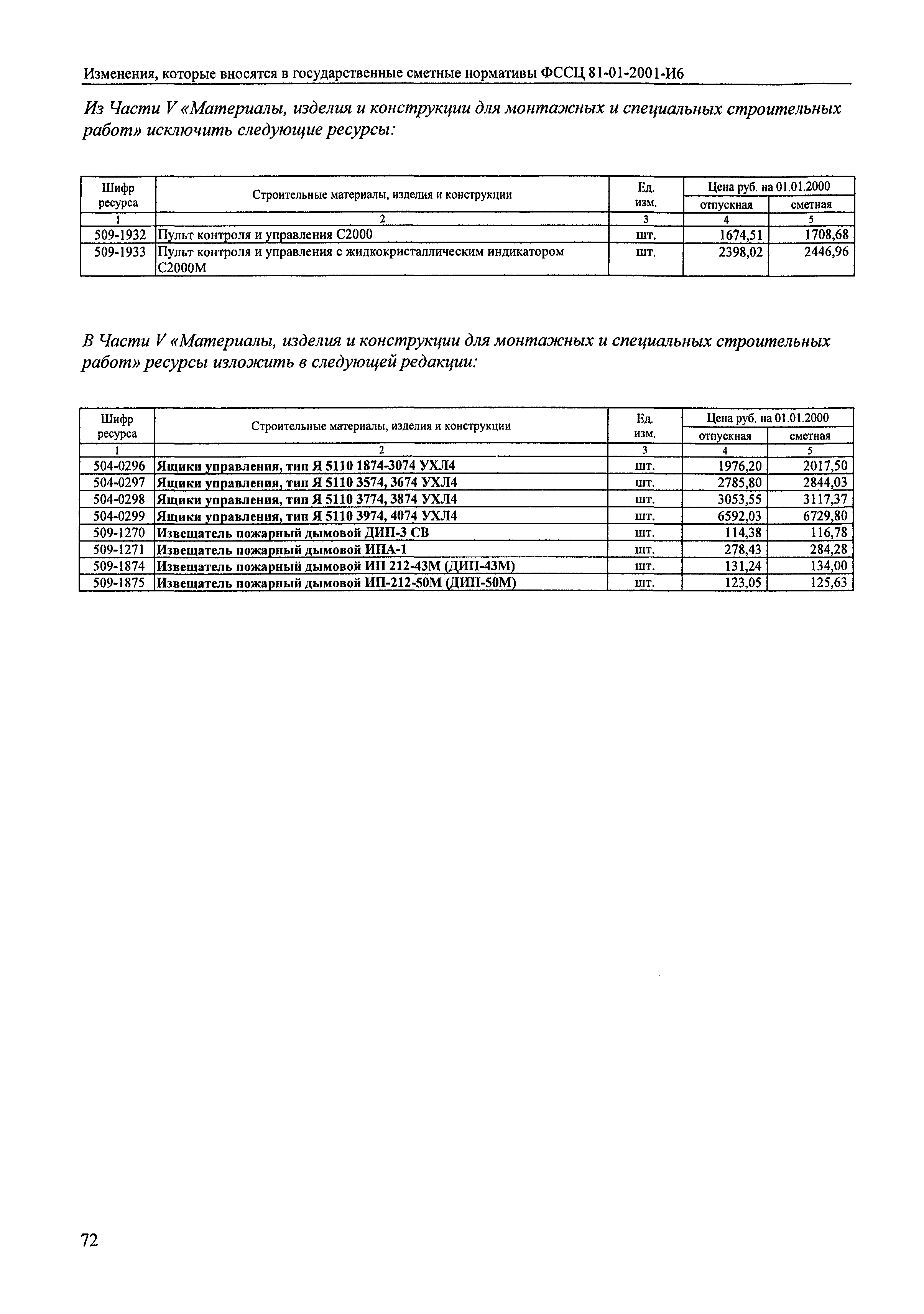 Изменения, которые вносятся в государственные сметные нормативы ФССЦ 81-01-2001-И6

Из Части V «Материалы, изделия и конструкции для монтажных и специальных строительных работ» исключить следующие ресурсы:

| Шифр ресурса | Строительные материалы, изделия и конструкции | Ед. изм. | Цена руб. на 01.01.2000 отпускная | Цена руб. на 01.01.2000 сметная |
|---|---|---|---|---|
| 1 | 2 | 3 | 4 | 5 |
| 509-1932 | Пульт контроля и управления С2000 | шт. | 1674,51 | 1708,68 |
| 509-1933 | Пульт контроля и управления с жидкокристаллическим индикатором С2000М | шт. | 2398,02 | 2446,96 |

В Части V «Материалы, изделия и конструкции для монтажных и специальных строительных работ» ресурсы изложить в следующей редакции:

| Шифр ресурса | Строительные материалы, изделия и конструкции | Ед. изм. | Цена руб. на 01.01.2000 отпускная | Цена руб. на 01.01.2000 сметная |
|---|---|---|---|---|
| 1 | 2 | 3 | 4 | 5 |
| 504-0296 | Ящики управления, тип Я 5110 1874-3074 УХЛ4 | шт. | 1976,20 | 2017,50 |
| 504-0297 | Ящики управления, тип Я 5110 3574, 3674 УХЛ4 | шт. | 2785,80 | 2844,03 |
| 504-0298 | Ящики управления, тип Я 5110 3774, 3874 УХЛ4 | шт. | 3053,55 | 3117,37 |
| 504-0299 | Ящики управления, тип Я 5110 3974, 4074 УХЛ4 | шт. | 6592,03 | 6729,80 |
| 509-1270 | Извещатель пожарный дымовой ДИП-3 СВ | шт. | 114,38 | 116,78 |
| 509-1271 | Извещатель пожарный дымовой ИПА-1 | шт. | 278,43 | 284,28 |
| 509-1874 | Извещатель пожарный дымовой ИП 212-43М (ДИП-43М) | шт. | 131,24 | 134,00 |
| 509-1875 | Извещатель пожарный дымовой ИП-212-50М (ДИП-50М) | шт. | 123,05 | 125,63 |

72